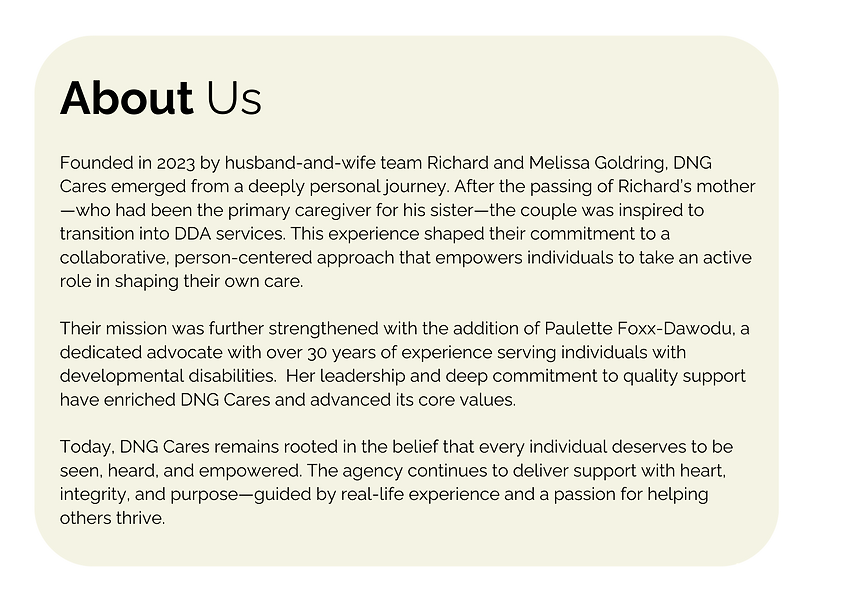 About Us

Founded in 2023 by husband-and-wife team Richard and Melissa Goldring, DNG Cares emerged from a deeply personal journey. After the passing of Richard's mother—who had been the primary caregiver for his sister—the couple was inspired to transition into DDA services. This experience shaped their commitment to a collaborative, person-centered approach that empowers individuals to take an active role in shaping their own care.

Their mission was further strengthened with the addition of Paulette Foxx-Dawodu, a dedicated advocate with over 30 years of experience serving individuals with developmental disabilities. Her leadership and deep commitment to quality support have enriched DNG Cares and advanced its core values.

Today, DNG Cares remains rooted in the belief that every individual deserves to be seen, heard, and empowered. The agency continues to deliver support with heart, integrity, and purpose—guided by real-life experience and a passion for helping others thrive.